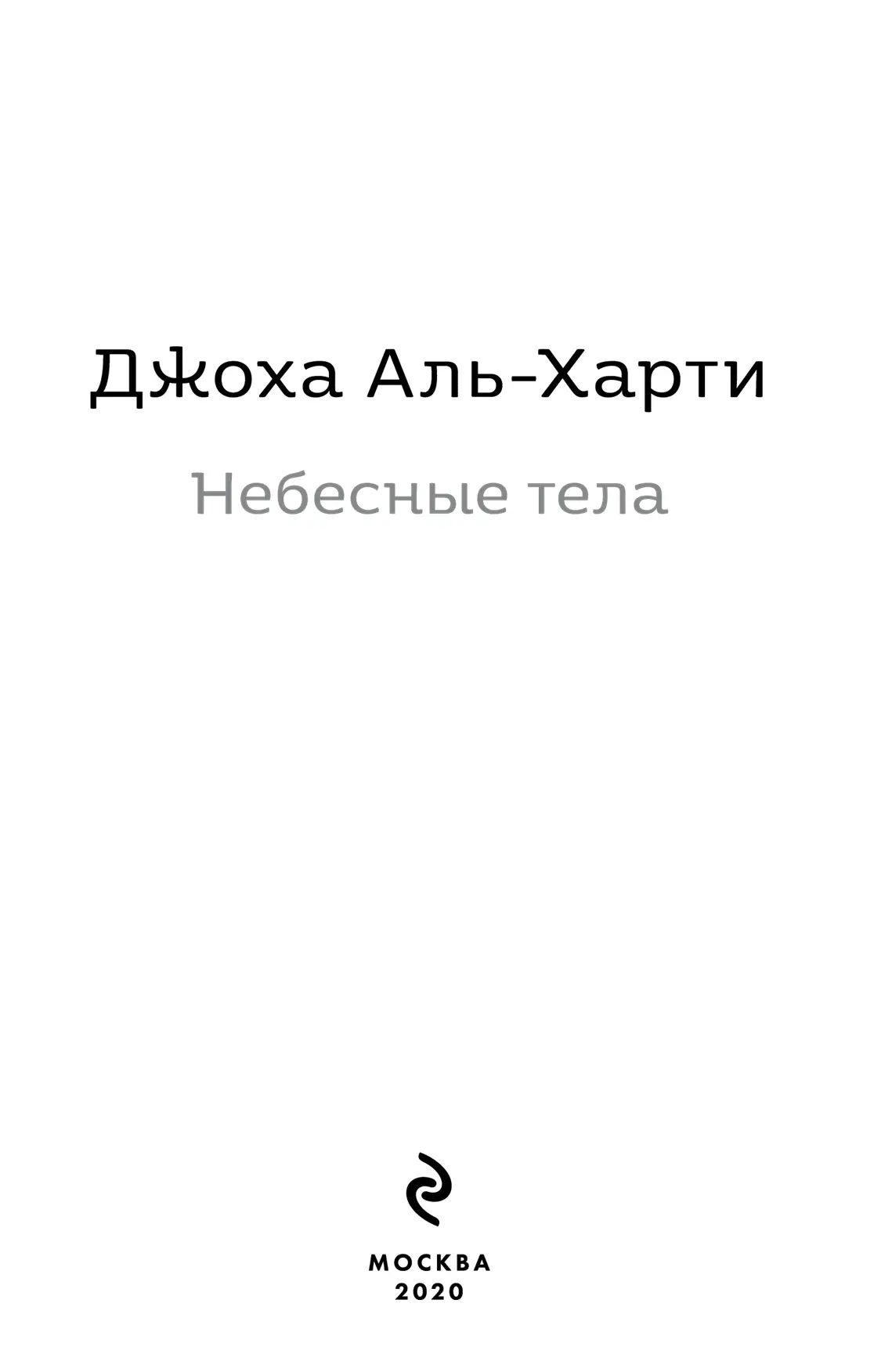 Джоха Аль-Харти

Небесные тела

МОСКВА
2020